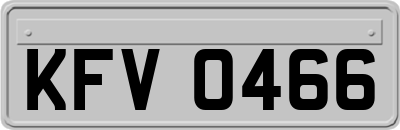 KFV 0466